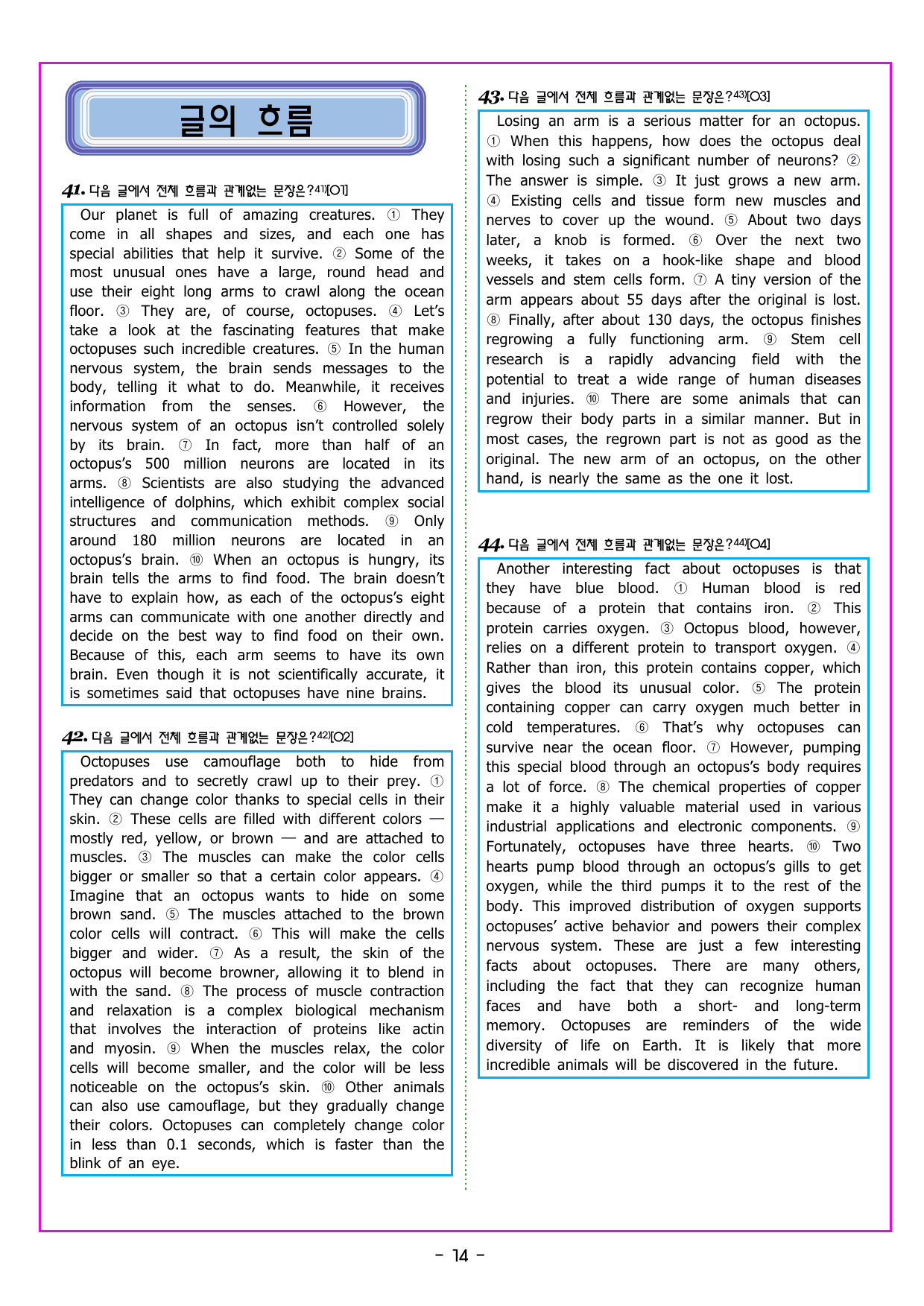 글의 흐름

41. 다음 글에서 전체 흐름과 관계없는 문장은?$^{41)}$[O1]

Our planet is full of amazing creatures. ① They come in all shapes and sizes, and each one has special abilities that help it survive. ② Some of the most unusual ones have a large, round head and use their eight long arms to crawl along the ocean floor. ③ They are, of course, octopuses. ④ Let's take a look at the fascinating features that make octopuses such incredible creatures. ⑤ In the human nervous system, the brain sends messages to the body, telling it what to do. Meanwhile, it receives information from the senses. ⑥ However, the nervous system of an octopus isn't controlled solely by its brain. ⑦ In fact, more than half of an octopus's 500 million neurons are located in its arms. ⑧ Scientists are also studying the advanced intelligence of dolphins, which exhibit complex social structures and communication methods. ⑨ Only around 180 million neurons are located in an octopus's brain. ⑩ When an octopus is hungry, its brain tells the arms to find food. The brain doesn't have to explain how, as each of the octopus's eight arms can communicate with one another directly and decide on the best way to find food on their own. Because of this, each arm seems to have its own brain. Even though it is not scientifically accurate, it is sometimes said that octopuses have nine brains.

42. 다음 글에서 전체 흐름과 관계없는 문장은?$^{42)}$[O2]

Octopuses use camouflage both to hide from predators and to secretly crawl up to their prey. ① They can change color thanks to special cells in their skin. ② These cells are filled with different colors — mostly red, yellow, or brown — and are attached to muscles. ③ The muscles can make the color cells bigger or smaller so that a certain color appears. ④ Imagine that an octopus wants to hide on some brown sand. ⑤ The muscles attached to the brown color cells will contract. ⑥ This will make the cells bigger and wider. ⑦ As a result, the skin of the octopus will become browner, allowing it to blend in with the sand. ⑧ The process of muscle contraction and relaxation is a complex biological mechanism that involves the interaction of proteins like actin and myosin. ⑨ When the muscles relax, the color cells will become smaller, and the color will be less noticeable on the octopus's skin. ⑩ Other animals can also use camouflage, but they gradually change their colors. Octopuses can completely change color in less than 0.1 seconds, which is faster than the blink of an eye.

43. 다음 글에서 전체 흐름과 관계없는 문장은?$^{43)}$[O3]

Losing an arm is a serious matter for an octopus. ① When this happens, how does the octopus deal with losing such a significant number of neurons? ② The answer is simple. ③ It just grows a new arm. ④ Existing cells and tissue form new muscles and nerves to cover up the wound. ⑤ About two days later, a knob is formed. ⑥ Over the next two weeks, it takes on a hook-like shape and blood vessels and stem cells form. ⑦ A tiny version of the arm appears about 55 days after the original is lost. ⑧ Finally, after about 130 days, the octopus finishes regrowing a fully functioning arm. ⑨ Stem cell research is a rapidly advancing field with the potential to treat a wide range of human diseases and injuries. ⑩ There are some animals that can regrow their body parts in a similar manner. But in most cases, the regrown part is not as good as the original. The new arm of an octopus, on the other hand, is nearly the same as the one it lost.

44. 다음 글에서 전체 흐름과 관계없는 문장은?$^{44)}$[O4]

Another interesting fact about octopuses is that they have blue blood. ① Human blood is red because of a protein that contains iron. ② This protein carries oxygen. ③ Octopus blood, however, relies on a different protein to transport oxygen. ④ Rather than iron, this protein contains copper, which gives the blood its unusual color. ⑤ The protein containing copper can carry oxygen much better in cold temperatures. ⑥ That's why octopuses can survive near the ocean floor. ⑦ However, pumping this special blood through an octopus's body requires a lot of force. ⑧ The chemical properties of copper make it a highly valuable material used in various industrial applications and electronic components. ⑨ Fortunately, octopuses have three hearts. ⑩ Two hearts pump blood through an octopus's gills to get oxygen, while the third pumps it to the rest of the body. This improved distribution of oxygen supports octopuses' active behavior and powers their complex nervous system. These are just a few interesting facts about octopuses. There are many others, including the fact that they can recognize human faces and have both a short- and long-term memory. Octopuses are reminders of the wide diversity of life on Earth. It is likely that more incredible animals will be discovered in the future.

- 14 -